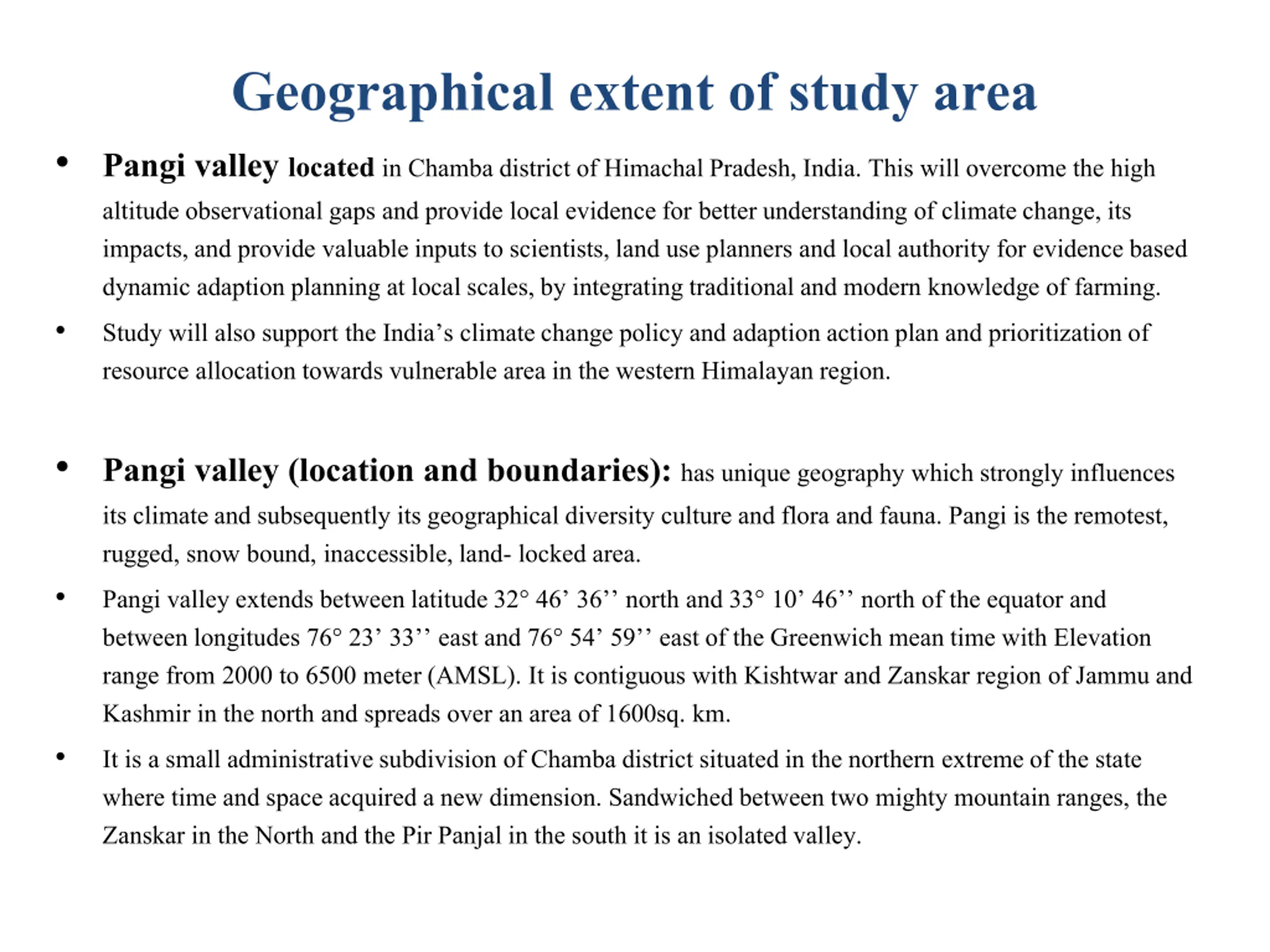 Geographical extent of study area

• Pangi valley located in Chamba district of Himachal Pradesh, India. This will overcome the high altitude observational gaps and provide local evidence for better understanding of climate change, its impacts, and provide valuable inputs to scientists, land use planners and local authority for evidence based dynamic adaption planning at local scales, by integrating traditional and modern knowledge of farming.

• Study will also support the India’s climate change policy and adaption action plan and prioritization of resource allocation towards vulnerable area in the western Himalayan region.

• Pangi valley (location and boundaries): has unique geography which strongly influences its climate and subsequently its geographical diversity culture and flora and fauna. Pangi is the remotest, rugged, snow bound, inaccessible, land- locked area.

• Pangi valley extends between latitude 32° 46’ 36’’ north and 33° 10’ 46’’ north of the equator and between longitudes 76° 23’ 33’’ east and 76° 54’ 59’’ east of the Greenwich mean time with Elevation range from 2000 to 6500 meter (AMSL). It is contiguous with Kishtwar and Zanskar region of Jammu and Kashmir in the north and spreads over an area of 1600sq. km.

• It is a small administrative subdivision of Chamba district situated in the northern extreme of the state where time and space acquired a new dimension. Sandwiched between two mighty mountain ranges, the Zanskar in the North and the Pir Panjal in the south it is an isolated valley.